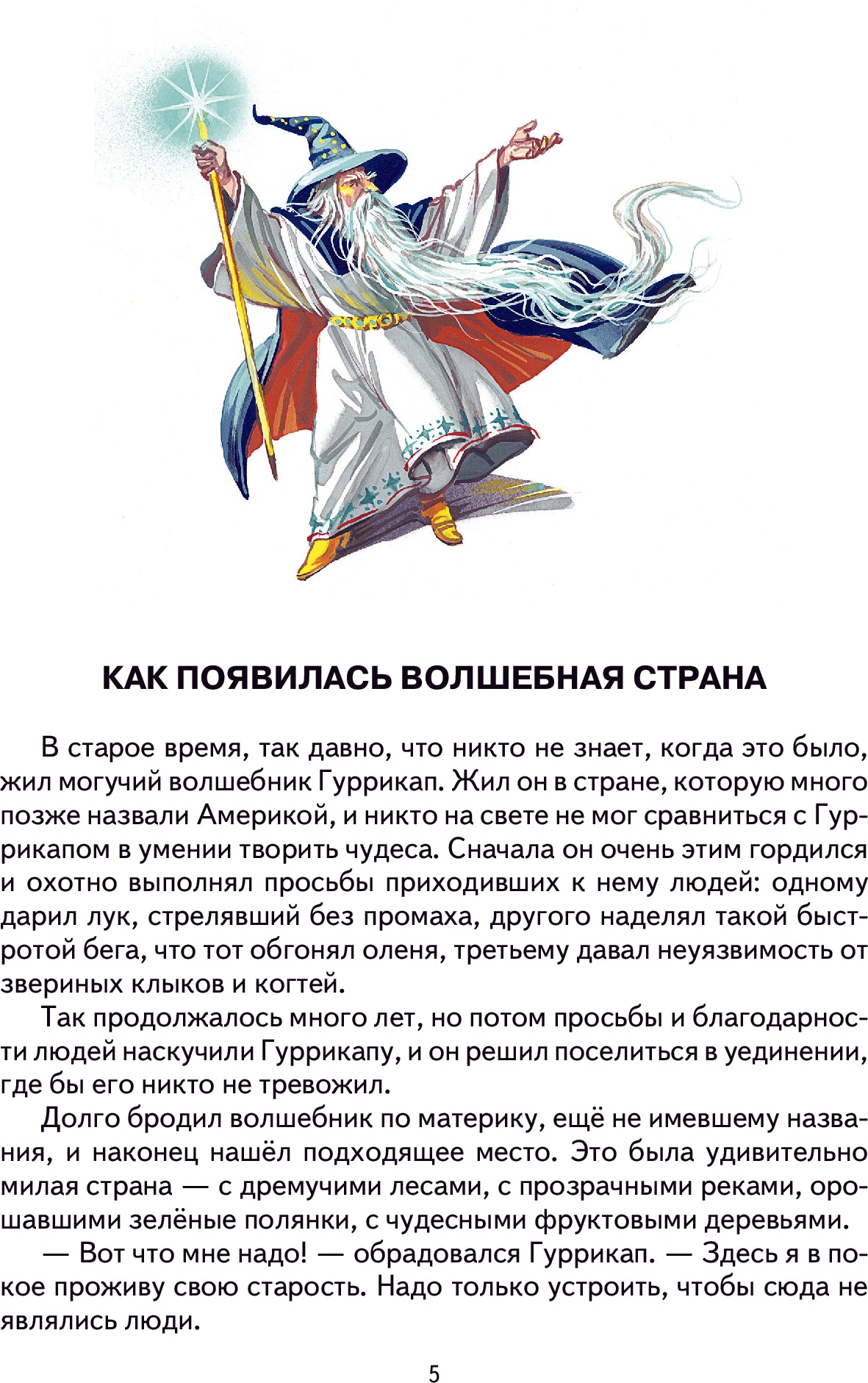 КАК ПОЯВИЛАСЬ ВОЛШЕБНАЯ СТРАНА

В старое время, так давно, что никто не знает, когда это было, жил могучий волшебник Гуррикап. Жил он в стране, которую много позже назвали Америкой, и никто на свете не мог сравниться с Гуррикапом в умении творить чудеса. Сначала он очень этим гордился и охотно выполнял просьбы приходивших к нему людей: одному дарил лук, стрелявший без промаха, другого наделял такой быстротой бега, что тот обгонял оленя, третьему давал неуязвимость от звериных клыков и когтей.

Так продолжалось много лет, но потом просьбы и благодарности людей наскучили Гуррикапу, и он решил поселиться в уединении, где бы его никто не тревожил.

Долго бродил волшебник по материку, ещё не имевшему названия, и наконец нашёл подходящее место. Это была удивительно милая страна — с дремучими лесами, с прозрачными реками, орошавшими зелёные полянки, с чудесными фруктовыми деревьями.

— Вот что мне надо! — обрадовался Гуррикап. — Здесь я в покое проживу свою старость. Надо только устроить, чтобы сюда не являлись люди.

5